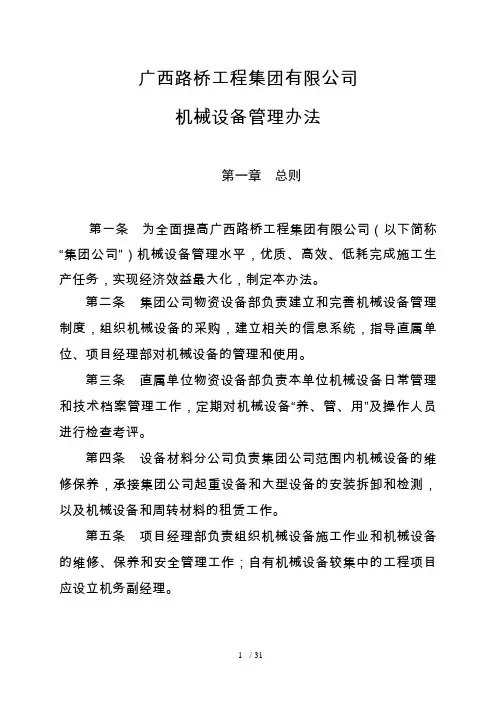 广西路桥工程集团有限公司

机械设备管理办法

第一章　总则

第一条　为全面提高广西路桥工程集团有限公司（以下简称“集团公司”）机械设备管理水平，优质、高效、低耗完成施工生产任务，实现经济效益最大化，制定本办法。

第二条　集团公司物资设备部负责建立和完善机械设备管理制度，组织机械设备的采购，建立相关的信息系统，指导直属单位、项目经理部对机械设备的管理和使用。

第三条　直属单位物资设备部负责本单位机械设备日常管理和技术档案管理工作，定期对机械设备“养、管、用”及操作人员进行检查考评。

第四条　设备材料分公司负责集团公司范围内机械设备的维修保养，承接集团公司起重设备和大型设备的安装拆卸和检测，以及机械设备和周转材料的租赁工作。

第五条　项目经理部负责组织机械设备施工作业和机械设备的维修、保养和安全管理工作；自有机械设备较集中的工程项目应设立机务副经理。

1 / 31